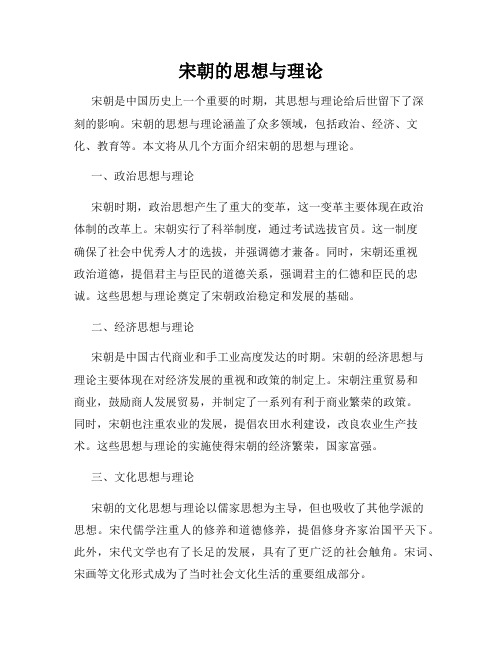 宋朝的思想与理论

宋朝是中国历史上一个重要的时期，其思想与理论给后世留下了深刻的影响。宋朝的思想与理论涵盖了众多领域，包括政治、经济、文化、教育等。本文将从几个方面介绍宋朝的思想与理论。

一、政治思想与理论

宋朝时期，政治思想产生了重大的变革，这一变革主要体现在政治体制的改革上。宋朝实行了科举制度，通过考试选拔官员。这一制度确保了社会中优秀人才的选拔，并强调德才兼备。同时，宋朝还重视政治道德，提倡君主与臣民的道德关系，强调君主的仁德和臣民的忠诚。这些思想与理论奠定了宋朝政治稳定和发展的基础。

二、经济思想与理论

宋朝是中国古代商业和手工业高度发达的时期。宋朝的经济思想与理论主要体现在对经济发展的重视和政策的制定上。宋朝注重贸易和商业，鼓励商人发展贸易，并制定了一系列有利于商业繁荣的政策。同时，宋朝也注重农业的发展，提倡农田水利建设，改良农业生产技术。这些思想与理论的实施使得宋朝的经济繁荣，国家富强。

三、文化思想与理论

宋朝的文化思想与理论以儒家思想为主导，但也吸收了其他学派的思想。宋代儒学注重人的修养和道德修养，提倡修身齐家治国平天下。此外，宋代文学也有了长足的发展，具有了更广泛的社会触角。宋词、宋画等文化形式成为了当时社会文化生活的重要组成部分。